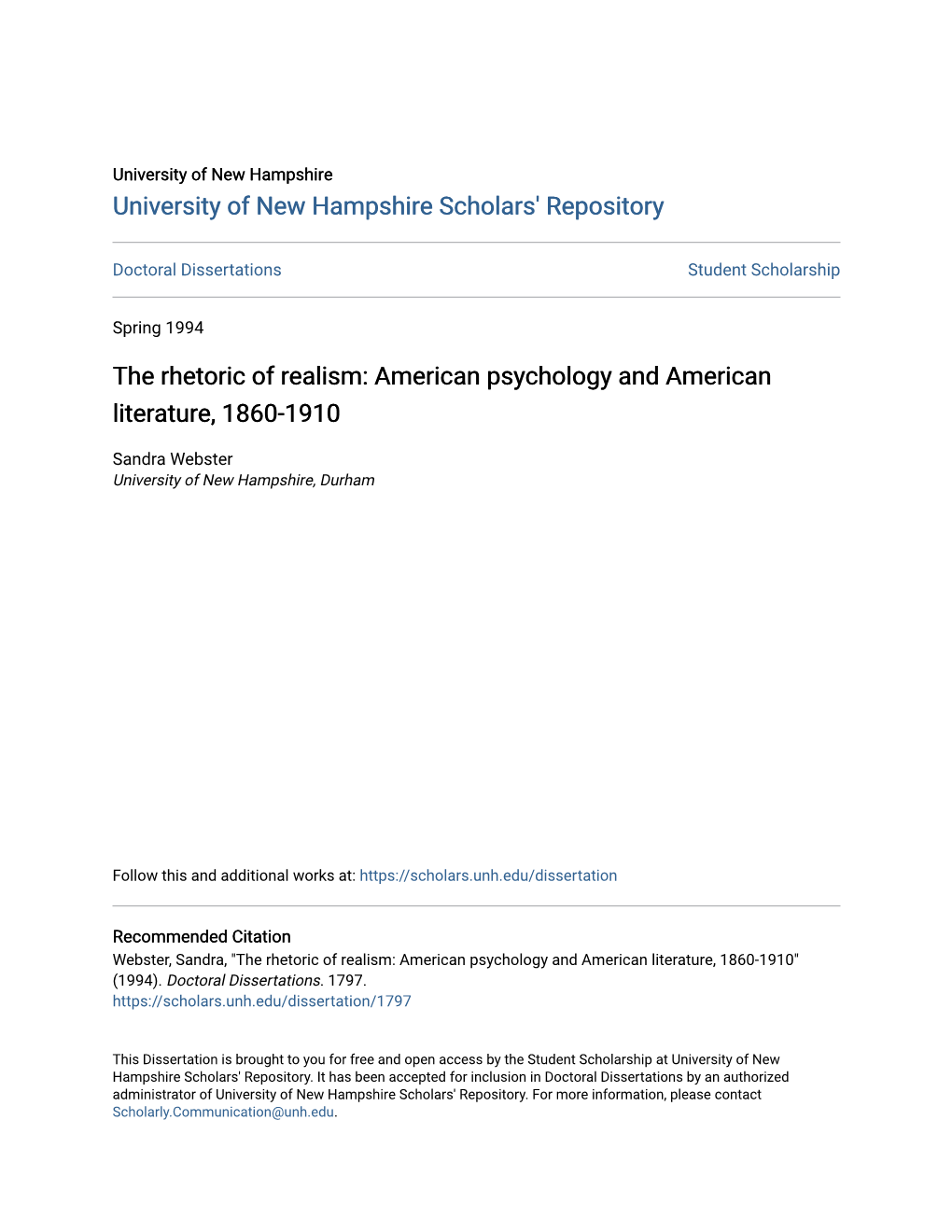 University of New Hampshire
University of New Hampshire Scholars' Repository

Doctoral Dissertations

Student Scholarship

Spring 1994

The rhetoric of realism: American psychology and American literature, 1860-1910

Sandra Webster
University of New Hampshire, Durham

Follow this and additional works at: https://scholars.unh.edu/dissertation

Recommended Citation
Webster, Sandra, "The rhetoric of realism: American psychology and American literature, 1860-1910" (1994). Doctoral Dissertations. 1797.
https://scholars.unh.edu/dissertation/1797

This Dissertation is brought to you for free and open access by the Student Scholarship at University of New Hampshire Scholars' Repository. It has been accepted for inclusion in Doctoral Dissertations by an authorized administrator of University of New Hampshire Scholars' Repository. For more information, please contact Scholarly.Communication@unh.edu.